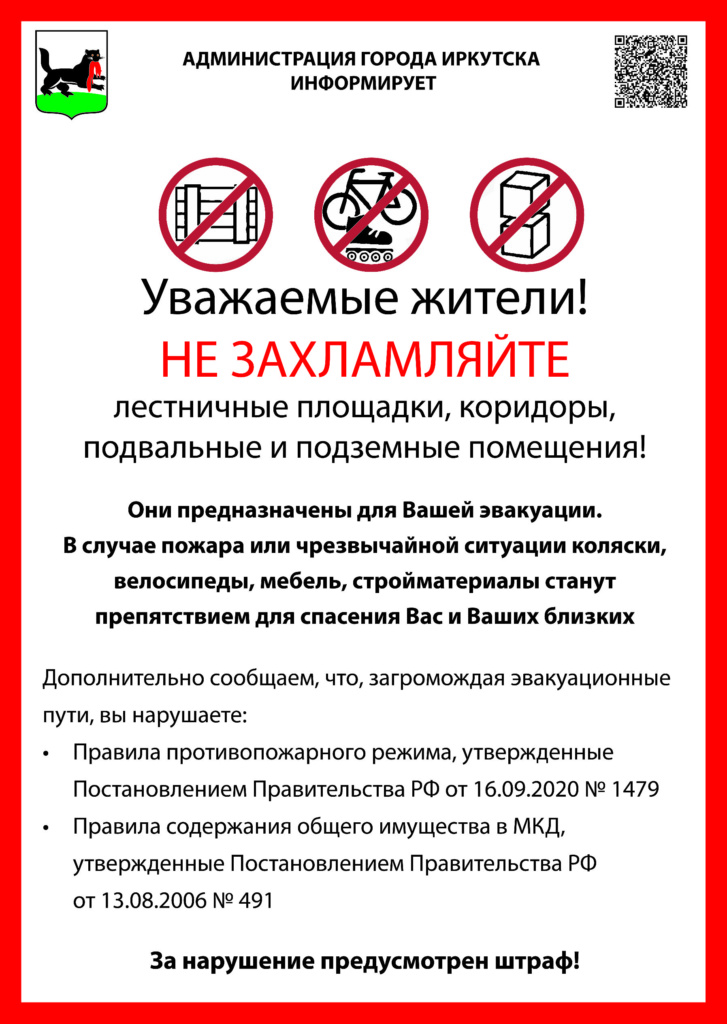 АДМИНИСТРАЦИЯ ГОРОДА ИРКУТСКА
ИНФОРМИРУЕТ

Уважаемые жители!
НЕ ЗАХЛАМЛЯЙТЕ
лестничные площадки, коридоры, подвальные и подземные помещения!

Они предназначены для Вашей эвакуации. В случае пожара или чрезвычайной ситуации коляски, велосипеды, мебель, стройматериалы станут препятствием для спасения Вас и Ваших близких

Дополнительно сообщаем, что, загромождая эвакуационные пути, вы нарушаете:

• Правила противопожарного режима, утвержденные Постановлением Правительства РФ от 16.09.2020 № 1479
• Правила содержания общего имущества в МКД, утвержденные Постановлением Правительства РФ от 13.08.2006 № 491

За нарушение предусмотрен штраф!